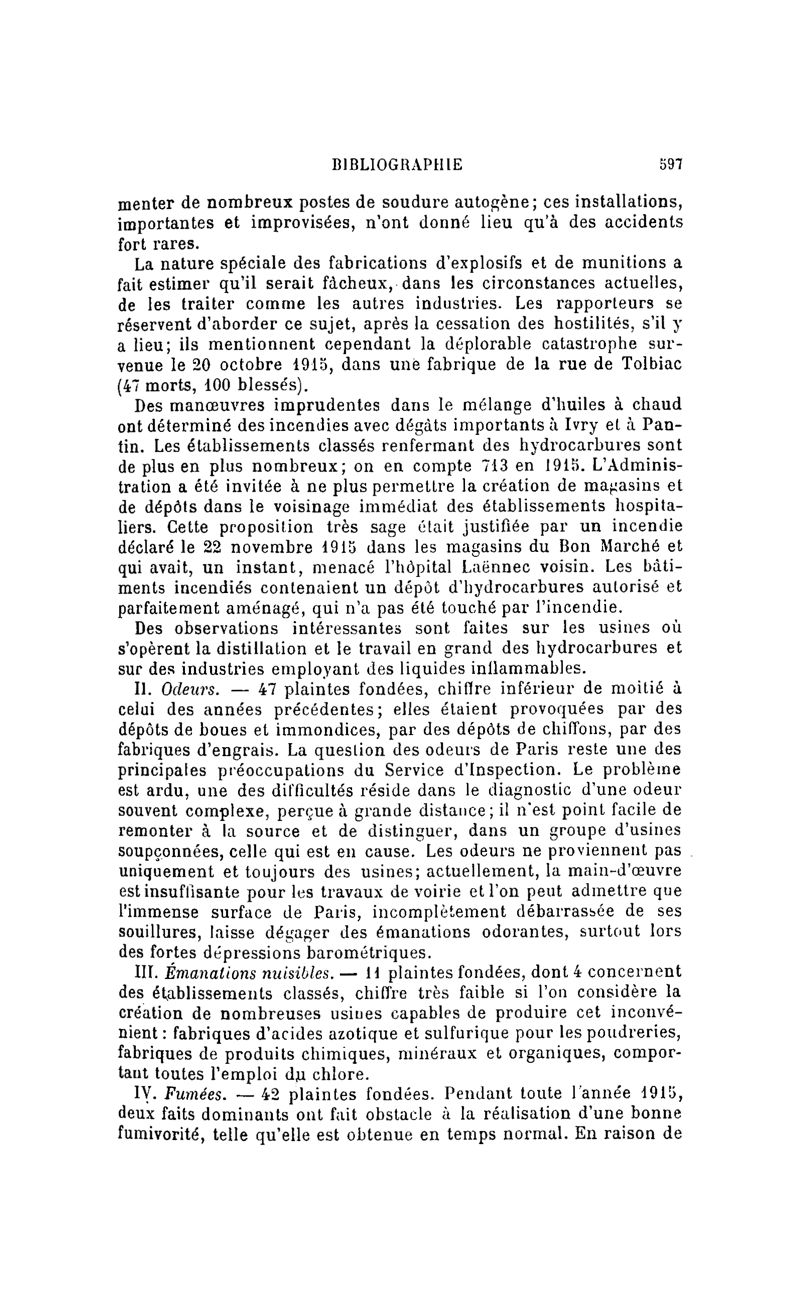 BIBLIOGRAPHIE 597

menter de nombreux postes de soudure autogène; ces installations, importantes et improvisées, n'ont donné lieu qu'à des accidents fort rares.

La nature spéciale des fabrications d'explosifs et de munitions a fait estimer qu'il serait fâcheux, dans les circonstances actuelles, de les traiter comme les autres industries. Les rapporteurs se réservent d'aborder ce sujet, après la cessation des hostilités, s'il y a lieu; ils mentionnent cependant la déplorable catastrophe survenue le 20 octobre 1915, dans une fabrique de la rue de Tolbiac (47 morts, 100 blessés).

Des manœuvres imprudentes dans le mélange d'huiles à chaud ont déterminé des incendies avec dégâts importants à Ivry et à Pantin. Les établissements classés renfermant des hydrocarbures sont de plus en plus nombreux; on en compte 713 en 1915. L'Administration a été invitée à ne plus permettre la création de magasins et de dépôts dans le voisinage immédiat des établissements hospitaliers. Cette proposition très sage était justifiée par un incendie déclaré le 22 novembre 1915 dans les magasins du Bon Marché et qui avait, un instant, menacé l'hôpital Laënnec voisin. Les bâtiments incendiés contenaient un dépôt d'hydrocarbures autorisé et parfaitement aménagé, qui n'a pas été touché par l'incendie.

Des observations intéressantes sont faites sur les usines où s'opèrent la distillation et le travail en grand des hydrocarbures et sur des industries employant des liquides inflammables.

II. Odeurs. — 47 plaintes fondées, chiffre inférieur de moitié à celui des années précédentes; elles étaient provoquées par des dépôts de boues et immondices, par des dépôts de chiffons, par des fabriques d'engrais. La question des odeurs de Paris reste une des principales préoccupations du Service d'Inspection. Le problème est ardu, une des difficultés réside dans le diagnostic d'une odeur souvent complexe, perçue à grande distance; il n'est point facile de remonter à la source et de distinguer, dans un groupe d'usines soupçonnées, celle qui est en cause. Les odeurs ne proviennent pas uniquement et toujours des usines; actuellement, la main-d'œuvre est insuffisante pour les travaux de voirie et l'on peut admettre que l'immense surface de Paris, incomplètement débarrassée de ses souillures, laisse dégager des émanations odorantes, surtout lors des fortes dépressions barométriques.

III. Émanations nuisibles. — 11 plaintes fondées, dont 4 concernent des établissements classés, chiffre très faible si l'on considère la création de nombreuses usines capables de produire cet inconvénient: fabriques d'acides azotique et sulfurique pour les poudreries, fabriques de produits chimiques, minéraux et organiques, comportant toutes l'emploi du chlore.

IV. Fumées. — 42 plaintes fondées. Pendant toute l'année 1915, deux faits dominants ont fait obstacle à la réalisation d'une bonne fumivorité, telle qu'elle est obtenue en temps normal. En raison de